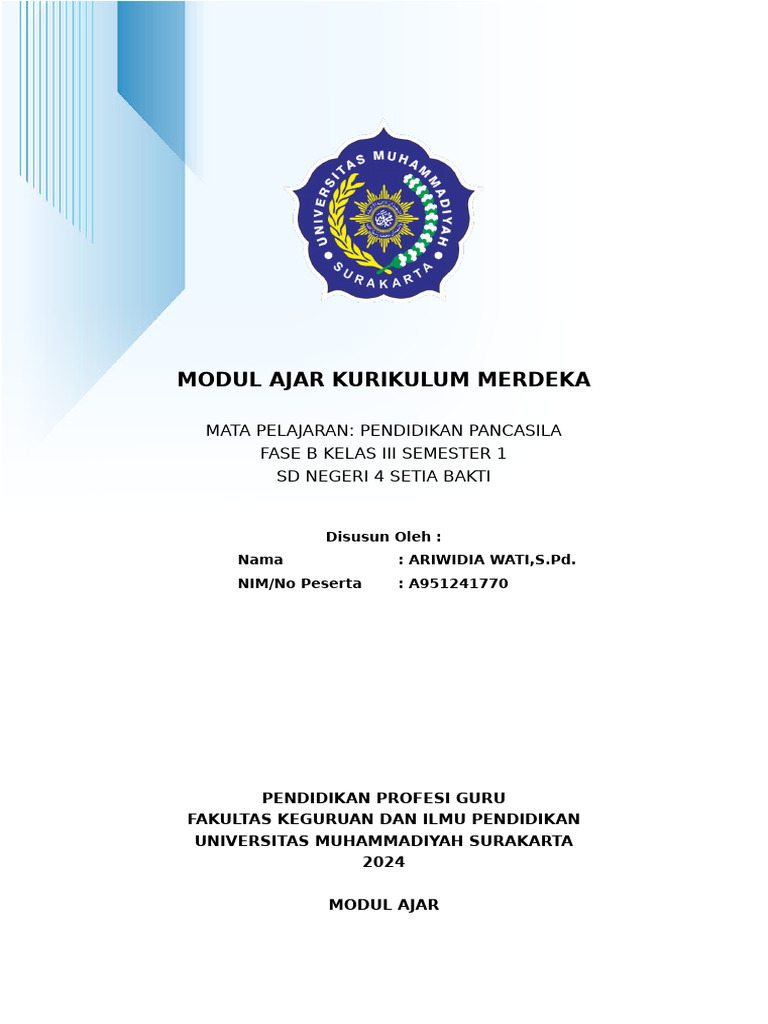 UNIVERSITAS MUHAMMADIYAH SURAKARTA

MODUL AJAR KURIKULUM MERDEKA

MATA PELAJARAN: PENDIDIKAN PANCASILA
FASE B KELAS III SEMESTER 1
SD NEGERI 4 SETIA BAKTI

Disusun Oleh :
Nama : ARIWIDIA WATI,S.Pd.
NIM/No Peserta : A951241770

PENDIDIKAN PROFESI GURU
FAKULTAS KEGURUAN DAN ILMU PENDIDIKAN
UNIVERSITAS MUHAMMADIYAH SURAKARTA
2024

MODUL AJAR